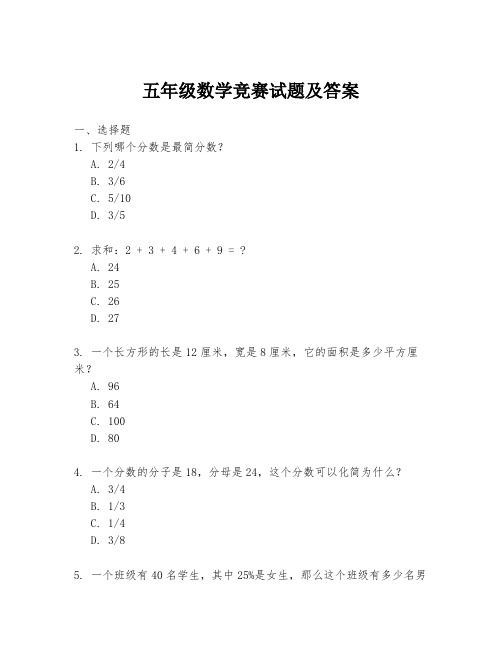 五年级数学竞赛试题及答案

一、选择题

1. 下列哪个分数是最简分数？

A. 2/4

B. 3/6

C. 5/10

D. 3/5

2. 求和：2 + 3 + 4 + 6 + 9 = ？

A. 24

B. 25

C. 26

D. 27

3. 一个长方形的长是 12 厘米，宽是 8 厘米，它的面积是多少平方厘米？

A. 96

B. 64

C. 100

D. 80

4. 一个分数的分子是 18，分母是 24，这个分数可以化简为什么？

A. 3/4

B. 1/3

C. 1/4

D. 3/8

5. 一个班级有 40 名学生，其中 25%是女生，那么这个班级有多少名男